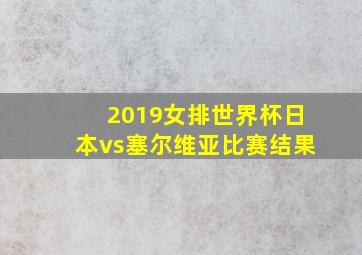 2019女排世界杯日本vs塞尔维亚比赛结果